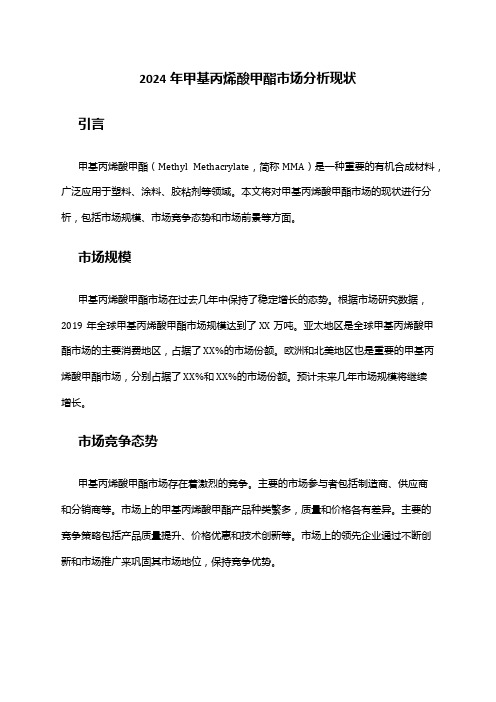 2024 年甲基丙烯酸甲酯市场分析现状

引言

甲基丙烯酸甲酯（Methyl Methacrylate，简称 MMA）是一种重要的有机合成材料，广泛应用于塑料、涂料、胶粘剂等领域。本文将对甲基丙烯酸甲酯市场的现状进行分析，包括市场规模、市场竞争态势和市场前景等方面。

市场规模

甲基丙烯酸甲酯市场在过去几年中保持了稳定增长的态势。根据市场研究数据，2019 年全球甲基丙烯酸甲酯市场规模达到了 XX 万吨。亚太地区是全球甲基丙烯酸甲酯市场的主要消费地区，占据了 XX%的市场份额。欧洲和北美地区也是重要的甲基丙烯酸甲酯市场，分别占据了 XX%和 XX%的市场份额。预计未来几年市场规模将继续增长。

市场竞争态势

甲基丙烯酸甲酯市场存在着激烈的竞争。主要的市场参与者包括制造商、供应商和分销商等。市场上的甲基丙烯酸甲酯产品种类繁多，质量和价格各有差异。主要的竞争策略包括产品质量提升、价格优惠和技术创新等。市场上的领先企业通过不断创新和市场推广来巩固其市场地位，保持竞争优势。